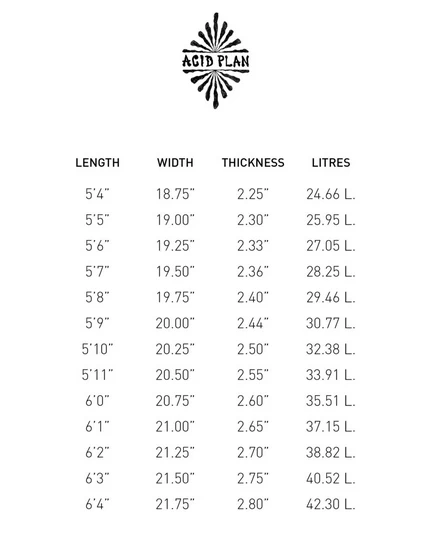 ACID PLAN

| LENGTH | WIDTH | THICKNESS | LITRES |
|---|---|---|---|
| 5'4" | 18.75" | 2.25" | 24.66 L. |
| 5'5" | 19.00" | 2.30" | 25.95 L. |
| 5'6" | 19.25" | 2.33" | 27.05 L. |
| 5'7" | 19.50" | 2.36" | 28.25 L. |
| 5'8" | 19.75" | 2.40" | 29.46 L. |
| 5'9" | 20.00" | 2.44" | 30.77 L. |
| 5'10" | 20.25" | 2.50" | 32.38 L. |
| 5'11" | 20.50" | 2.55" | 33.91 L. |
| 6'0" | 20.75" | 2.60" | 35.51 L. |
| 6'1" | 21.00" | 2.65" | 37.15 L. |
| 6'2" | 21.25" | 2.70" | 38.82 L. |
| 6'3" | 21.50" | 2.75" | 40.52 L. |
| 6'4" | 21.75" | 2.80" | 42.30 L. |